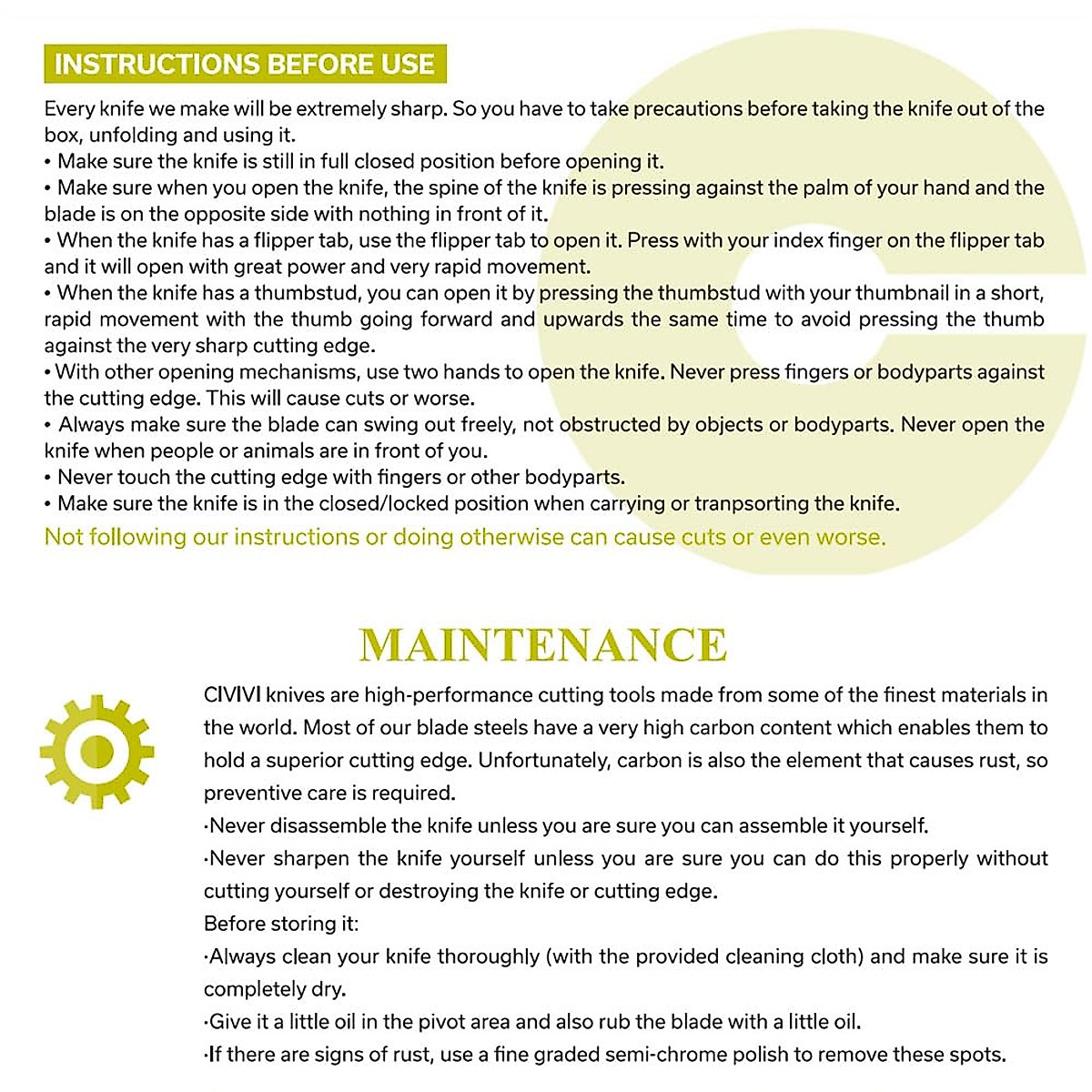 INSTRUCTIONS BEFORE USE

Every knife we make will be extremely sharp. So you have to take precautions before taking the knife out of the box, unfolding and using it.
• Make sure the knife is still in full closed position before opening it.
• Make sure when you open the knife, the spine of the knife is pressing against the palm of your hand and the blade is on the opposite side with nothing in front of it.
• When the knife has a flipper tab, use the flipper tab to open it. Press with your index finger on the flipper tab and it will open with great power and very rapid movement.
• When the knife has a thumbstud, you can open it by pressing the thumbstud with your thumbnail in a short, rapid movement with the thumb going forward and upwards the same time to avoid pressing the thumb against the very sharp cutting edge.
• With other opening mechanisms, use two hands to open the knife. Never press fingers or bodyparts against the cutting edge. This will cause cuts or worse.
• Always make sure the blade can swing out freely, not obstructed by objects or bodyparts. Never open the knife when people or animals are in front of you.
• Never touch the cutting edge with fingers or other bodyparts.
• Make sure the knife is in the closed/locked position when carrying or tranpsorting the knife.
Not following our instructions or doing otherwise can cause cuts or even worse.

MAINTENANCE

CIVIVI knives are high-performance cutting tools made from some of the finest materials in the world. Most of our blade steels have a very high carbon content which enables them to hold a superior cutting edge. Unfortunately, carbon is also the element that causes rust, so preventive care is required.
·Never disassemble the knife unless you are sure you can assemble it yourself.
·Never sharpen the knife yourself unless you are sure you can do this properly without cutting yourself or destroying the knife or cutting edge.
Before storing it:
·Always clean your knife thoroughly (with the provided cleaning cloth) and make sure it is completely dry.
·Give it a little oil in the pivot area and also rub the blade with a little oil.
·If there are signs of rust, use a fine graded semi-chrome polish to remove these spots.